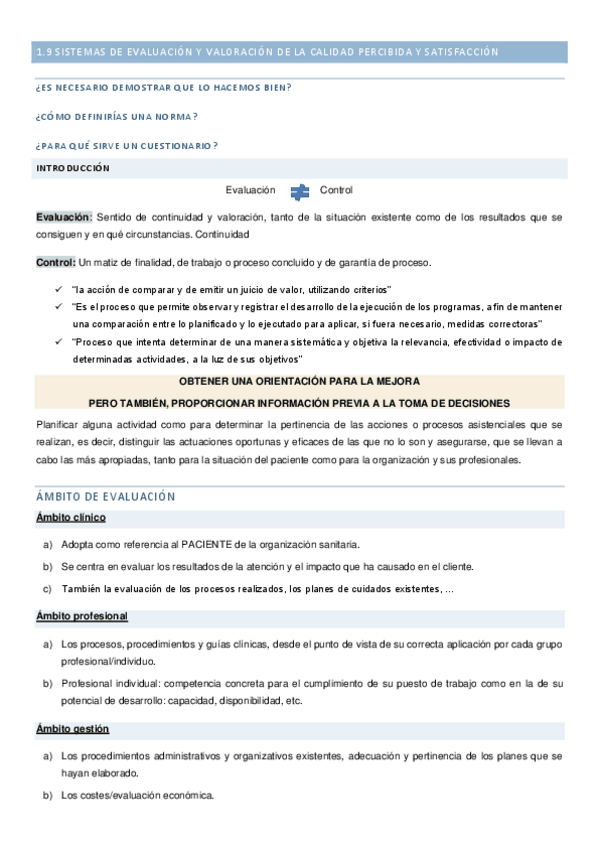 1.9 SISTEMAS DE EVALUACIÓN Y VALORACIÓN DE LA CALIDAD PERCIBIDA Y SATISFACCIÓN

¿ES NECESARIO DEMOSTRAR QUE LO HACEMOS BIEN?

¿CÓMO DEFINIRÍAS UNA NORMA?

¿PARA QUÉ SIRVE UN CUESTIONARIO?

INTRODUCCIÓN

Evaluación Control

Evaluación: Sentido de continuidad y valoración, tanto de la situación existente como de los resultados que se consiguen y en qué circunstancias. Continuidad

Control: Un matiz de finalidad, de trabajo o proceso concluido y de garantía de proceso.

✓ "la acción de comparar y de emitir un juicio de valor, utilizando criterios"
✓ "Es el proceso que permite observar y registrar el desarrollo de la ejecución de los programas, a fin de mantener una comparación entre lo planificado y lo ejecutado para aplicar, si fuera necesario, medidas correctoras"
✓ "Proceso que intenta determinar de una manera sistemática y objetiva la relevancia, efectividad o impacto de determinadas actividades, a la luz de sus objetivos"

OBTENER UNA ORIENTACIÓN PARA LA MEJORA
PERO TAMBIÉN, PROPORCIONAR INFORMACIÓN PREVIA A LA TOMA DE DECISIONES

Planificar alguna actividad como para determinar la pertinencia de las acciones o procesos asistenciales que se realizan, es decir, distinguir las actuaciones oportunas y eficaces de las que no lo son y asegurarse, que se llevan a cabo las más apropiadas, tanto para la situación del paciente como para la organización y sus profesionales.

ÁMBITO DE EVALUACIÓN

Ámbito clínico

a) Adopta como referencia al PACIENTE de la organización sanitaria.
b) Se centra en evaluar los resultados de la atención y el impacto que ha causado en el cliente.
c) También la evaluación de los procesos realizados, los planes de cuidados existentes, …

Ámbito profesional

a) Los procesos, procedimientos y guías clínicas, desde el punto de vista de su correcta aplicación por cada grupo profesional/individuo.
b) Profesional individual: competencia concreta para el cumplimiento de su puesto de trabajo como en la de su potencial de desarrollo: capacidad, disponibilidad, etc.

Ámbito gestión

a) Los procedimientos administrativos y organizativos existentes, adecuación y pertinencia de los planes que se hayan elaborado.
b) Los costes/evaluación económica.